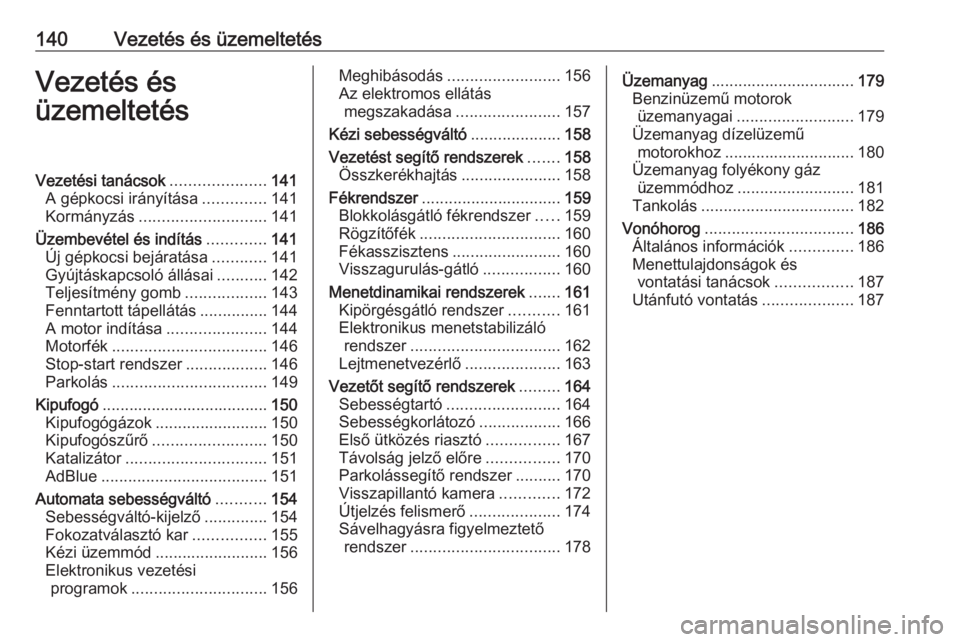 140 Vezetés és üzemeltetés

Vezetés és üzemeltetés

Vezetési tanácsok 141
A gépkocsi irányítása 141
Kormányzás 141
Üzembevétel és indítás 141
Új gépkocsi bejáratása 141
Gyújtáskapcsoló állásai 142
Teljesítmény gomb 143
Fenntartott tápellátás 144
A motor indítása 144
Motorfék 146
Stop-start rendszer 146
Parkolás 149
Kipufogó 150
Kipufogógázok 150
Kipufogószűrő 150
Katalizátor 151
AdBlue 151
Automata sebességváltó 154
Sebességváltó-kijelző 154
Fokozatválasztó kar 155
Kézi üzemmód 156
Elektronikus vezetési programok 156

Meghibásodás 156
Az elektromos ellátás megszakadása 157
Kézi sebességváltó 158
Vezetést segítő rendszerek 158
Összkerékhajtás 158
Fékrendszer 159
Blokkolásgátló fékrendszer 159
Rögzítőfék 160
Fékasszisztens 160
Visszagurulás-gátló 160
Menetdinamikai rendszerek 161
Kipörgésgátló rendszer 161
Elektronikus menetstabilizáló rendszer 162
Lejtmenetvezérlő 163
Vezetőt segítő rendszerek 164
Sebességtartó 164
Sebességkorlátozó 166
Első ütközés riasztó 167
Távolság jelző előre 170
Parkolássegítő rendszer 170
Visszapillantó kamera 172
Útjelzés felismerő 174
Sávelhagyásra figyelmeztető rendszer 178

Üzemanyag 179
Benzinüzemű motorok üzemanyagai 179
Üzemanyag dízelüzemű motorokhoz 180
Üzemanyag folyékony gáz üzemmódhoz 181
Tankolás 182
Vonóhorog 186
Általános információk 186
Menettulajdonságok és vontatási tanácsok 187
Utánfutó vontatás 187

carmanualsonline.info